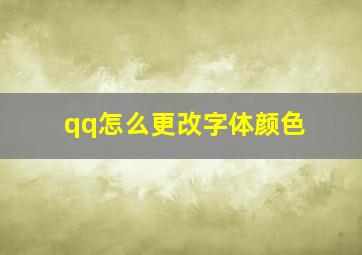 qq怎么更改字体颜色